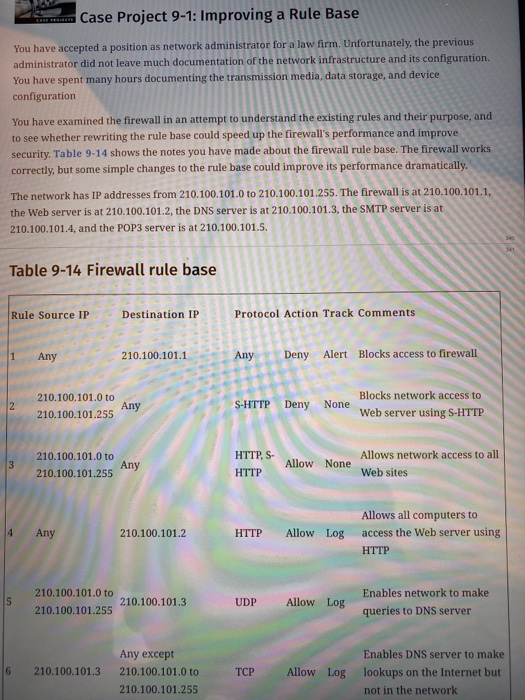 CASE PROJECTS

Case Project 9-1: Improving a Rule Base

You have accepted a position as network administrator for a law firm. Unfortunately, the previous administrator did not leave much documentation of the network infrastructure and its configuration. You have spent many hours documenting the transmission media, data storage, and device configuration

You have examined the firewall in an attempt to understand the existing rules and their purpose, and to see whether rewriting the rule base could speed up the firewall's performance and improve security. Table 9-14 shows the notes you have made about the firewall rule base. The firewall works correctly, but some simple changes to the rule base could improve its performance dramatically.

The network has IP addresses from 210.100.101.0 to 210.100.101.255. The firewall is at 210.100.101.1, the Web server is at 210.100.101.2, the DNS server is at 210.100.101.3, the SMTP server is at 210.100.101.4, and the POP3 server is at 210.100.101.5.

340
341

Table 9-14 Firewall rule base

| Rule | Source IP | Destination IP | Protocol | Action | Track | Comments |
|---|---|---|---|---|---|---|
| 1 | Any | 210.100.101.1 | Any | Deny | Alert | Blocks access to firewall |
| 2 | 210.100.101.0 to 210.100.101.255 | Any | S-HTTP | Deny | None | Blocks network access to Web server using S-HTTP |
| 3 | 210.100.101.0 to 210.100.101.255 | Any | HTTP, S-HTTP | Allow | None | Allows network access to all Web sites |
| 4 | Any | 210.100.101.2 | HTTP | Allow | Log | Allows all computers to access the Web server using HTTP |
| 5 | 210.100.101.0 to 210.100.101.255 | 210.100.101.3 | UDP | Allow | Log | Enables network to make queries to DNS server |
| 6 | 210.100.101.3 | Any except 210.100.101.0 to 210.100.101.255 | TCP | Allow | Log | Enables DNS server to make lookups on the Internet but not in the network |